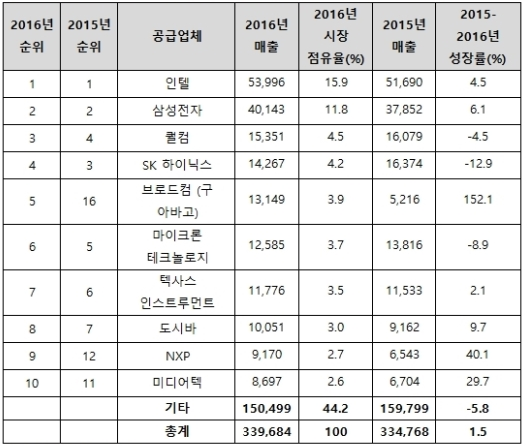 | 2016년 순위 | 2015년 순위 | 공급업체 | 2016년 매출 | 2016년 시장 점유율(%) | 2015년 매출 | 2015-2016년 성장률(%) |
|---|---|---|---|---|---|---|
| 1 | 1 | 인텔 | 53,996 | 15.9 | 51,690 | 4.5 |
| 2 | 2 | 삼성전자 | 40,143 | 11.8 | 37,852 | 6.1 |
| 3 | 4 | 퀄컴 | 15,351 | 4.5 | 16,079 | -4.5 |
| 4 | 3 | SK 하이닉스 | 14,267 | 4.2 | 16,374 | -12.9 |
| 5 | 16 | 브로드컴 (구 아바고) | 13,149 | 3.9 | 5,216 | 152.1 |
| 6 | 5 | 마이크론 테크놀로지 | 12,585 | 3.7 | 13,816 | -8.9 |
| 7 | 6 | 텍사스 인스트루먼트 | 11,776 | 3.5 | 11,533 | 2.1 |
| 8 | 7 | 도시바 | 10,051 | 3.0 | 9,162 | 9.7 |
| 9 | 12 | NXP | 9,170 | 2.7 | 6,543 | 40.1 |
| 10 | 11 | 미디어텍 | 8,697 | 2.6 | 6,704 | 29.7 |
| | | 기타 | 150,499 | 44.2 | 159,799 | -5.8 |
| | | 총계 | 339,684 | 100 | 334,768 | 1.5 |